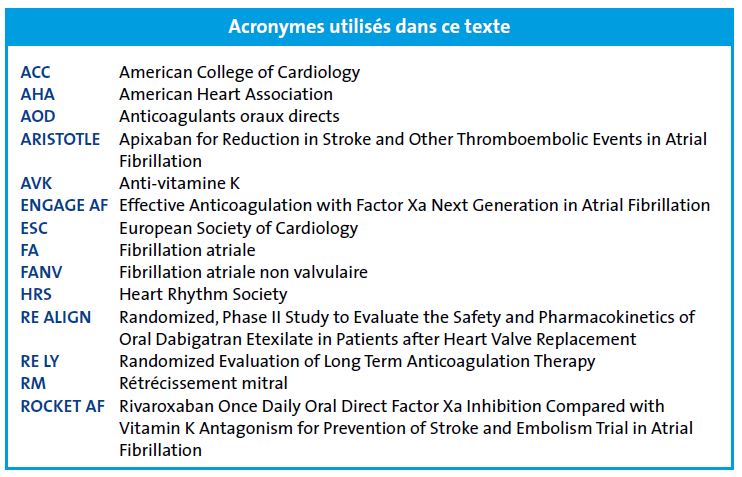 Acronymes utilisés dans ce texte

| | |
|---|---|
| ACC | American College of Cardiology |
| AHA | American Heart Association |
| AOD | Anticoagulants oraux directs |
| ARISTOTLE | Apixaban for Reduction in Stroke and Other Thromboembolic Events in Atrial Fibrillation |
| AVK | Anti-vitamine K |
| ENGAGE AF | Effective Anticoagulation with Factor Xa Next Generation in Atrial Fibrillation |
| ESC | European Society of Cardiology |
| FA | Fibrillation atriale |
| FANV | Fibrillation atriale non valvulaire |
| HRS | Heart Rhythm Society |
| RE ALIGN | Randomized, Phase II Study to Evaluate the Safety and Pharmacokinetics of Oral Dabigatran Etexilate in Patients after Heart Valve Replacement |
| RE LY | Randomized Evaluation of Long Term Anticoagulation Therapy |
| RM | Rétrécissement mitral |
| ROCKET AF | Rivaroxaban Once Daily Oral Direct Factor Xa Inhibition Compared with Vitamin K Antagonism for Prevention of Stroke and Embolism Trial in Atrial Fibrillation |